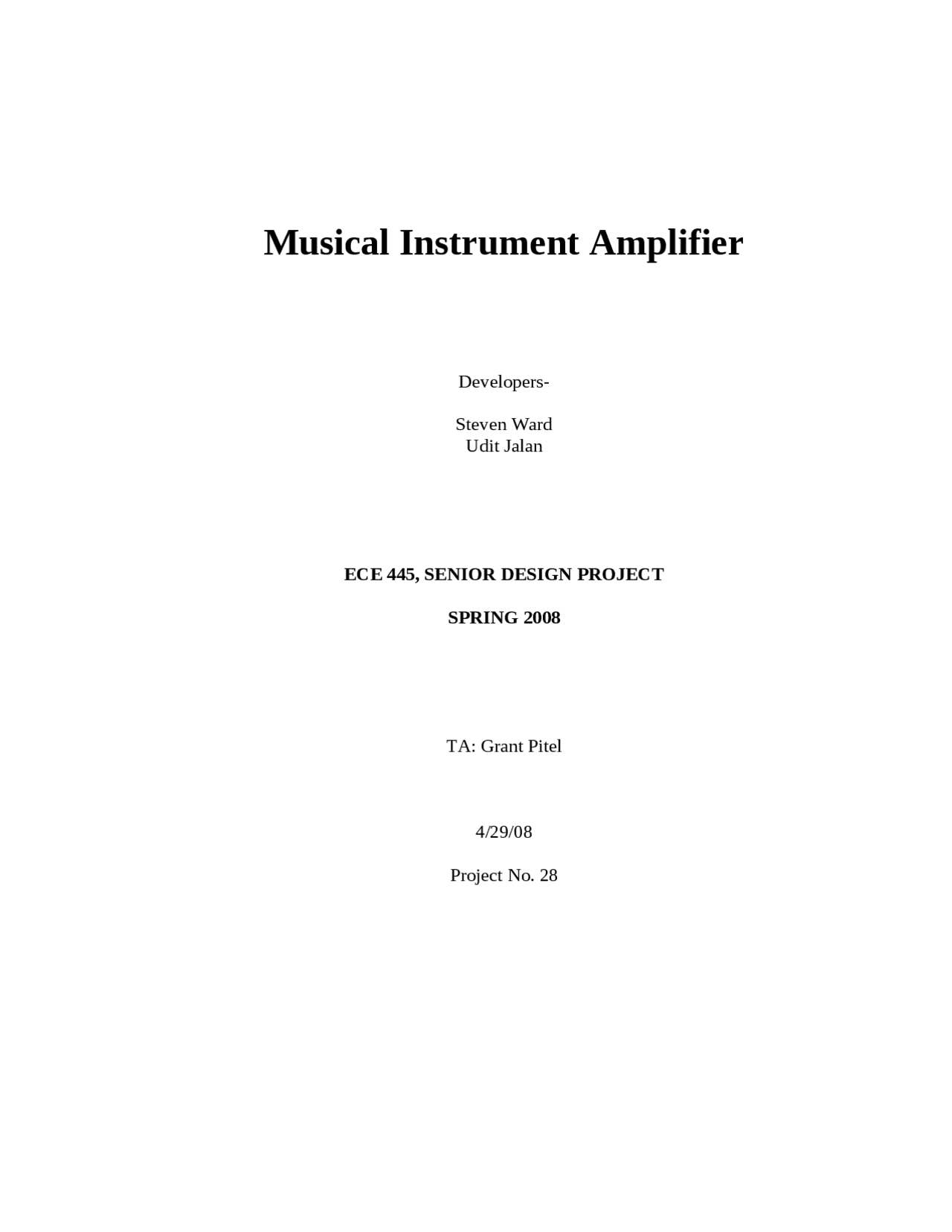 Musical Instrument Amplifier

Developers-

Steven Ward
Udit Jalan

ECE 445, SENIOR DESIGN PROJECT

SPRING 2008

TA: Grant Pitel

4/29/08

Project No. 28